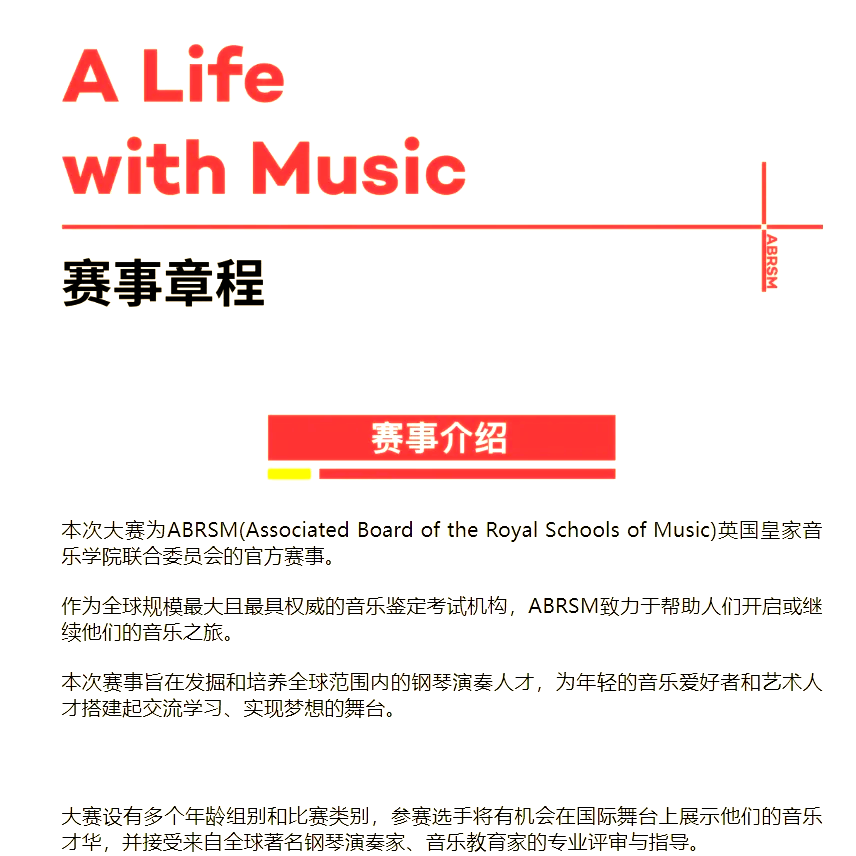 A Life
with Music

ABRSM

赛事章程

赛事介绍

本次大赛为ABRSM(Associated Board of the Royal Schools of Music)英国皇家音乐学院联合委员会的官方赛事。

作为全球规模最大且最具权威的音乐鉴定考试机构，ABRSM致力于帮助人们开启或继续他们的音乐之旅。

本次赛事旨在发掘和培养全球范围内的钢琴演奏人才，为年轻的音乐爱好者和艺术人才搭建起交流学习、实现梦想的舞台。

大赛设有多个年龄组别和比赛类别，参赛选手将有机会在国际舞台上展示他们的音乐才华，并接受来自全球著名钢琴演奏家、音乐教育家的专业评审与指导。